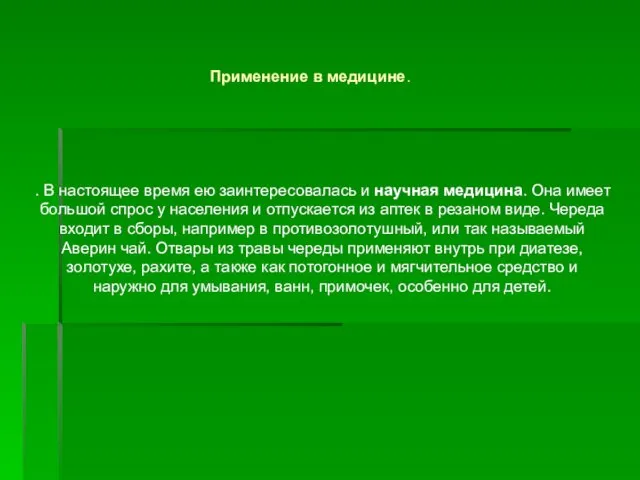 Применение в медицине.

. В настоящее время ею заинтересовалась и научная медицина. Она имеет большой спрос у населения и отпускается из аптек в резаном виде. Череда входит в сборы, например в противозолотушный, или так называемый Аверин чай. Отвары из травы череды применяют внутрь при диатезе, золотухе, рахите, а также как потогонное и мягчительное средство и наружно для умывания, ванн, примочек, особенно для детей.